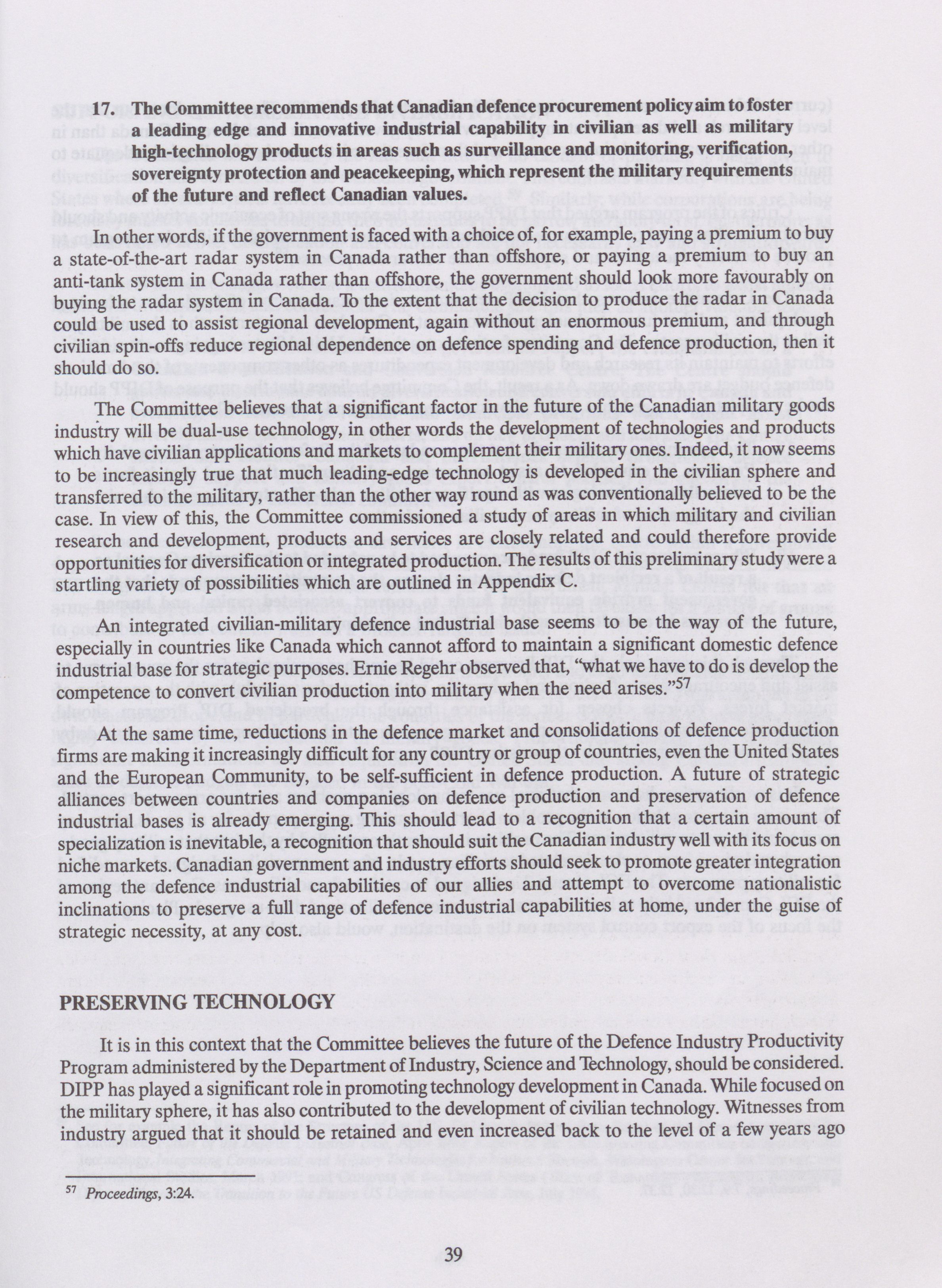 17. The Committee recommends that Canadian defence procurement policy aim to foster a leading edge and innovative industrial capability in civilian as well as military high-technology products in areas such as surveillance and monitoring, verification, sovereignty protection and peacekeeping, which represent the military requirements of the future and reflect Canadian values.

In other words, if the government is faced with a choice of, for example, paying a premium to buy a state-of-the-art radar system in Canada rather than offshore, or paying a premium to buy an anti-tank system in Canada rather than offshore, the government should look more favourably on buying the radar system in Canada. To the extent that the decision to produce the radar in Canada could be used to assist regional development, again without an enormous premium, and through civilian spin-offs reduce regional dependence on defence spending and defence production, then it should do so.

The Committee believes that a significant factor in the future of the Canadian military goods industry will be dual-use technology, in other words the development of technologies and products which have civilian applications and markets to complement their military ones. Indeed, it now seems to be increasingly true that much leading-edge technology is developed in the civilian sphere and transferred to the military, rather than the other way round as was conventionally believed to be the case. In view of this, the Committee commissioned a study of areas in which military and civilian research and development, products and services are closely related and could therefore provide opportunities for diversification or integrated production. The results of this preliminary study were a startling variety of possibilities which are outlined in Appendix C.

An integrated civilian-military defence industrial base seems to be the way of the future, especially in countries like Canada which cannot afford to maintain a significant domestic defence industrial base for strategic purposes. Ernie Regehr observed that, "what we have to do is develop the competence to convert civilian production into military when the need arises."$^{57}$

At the same time, reductions in the defence market and consolidations of defence production firms are making it increasingly difficult for any country or group of countries, even the United States and the European Community, to be self-sufficient in defence production. A future of strategic alliances between countries and companies on defence production and preservation of defence industrial bases is already emerging. This should lead to a recognition that a certain amount of specialization is inevitable, a recognition that should suit the Canadian industry well with its focus on niche markets. Canadian government and industry efforts should seek to promote greater integration among the defence industrial capabilities of our allies and attempt to overcome nationalistic inclinations to preserve a full range of defence industrial capabilities at home, under the guise of strategic necessity, at any cost.

PRESERVING TECHNOLOGY

It is in this context that the Committee believes the future of the Defence Industry Productivity Program administered by the Department of Industry, Science and Technology, should be considered. DIPP has played a significant role in promoting technology development in Canada. While focused on the military sphere, it has also contributed to the development of civilian technology. Witnesses from industry argued that it should be retained and even increased back to the level of a few years ago

$^{57}$ Proceedings, 3:24.

39